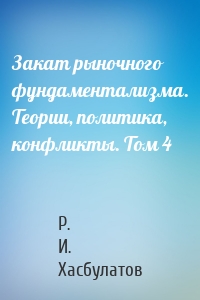 Закат рыночного фундаментализма. Теории, политика, конфликты. Том 4

Р.
И.
Хасбулатов